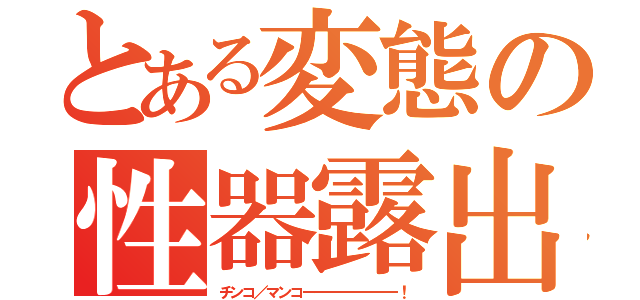 とある変態の
性器露出

チンコ／マンコ――――――！